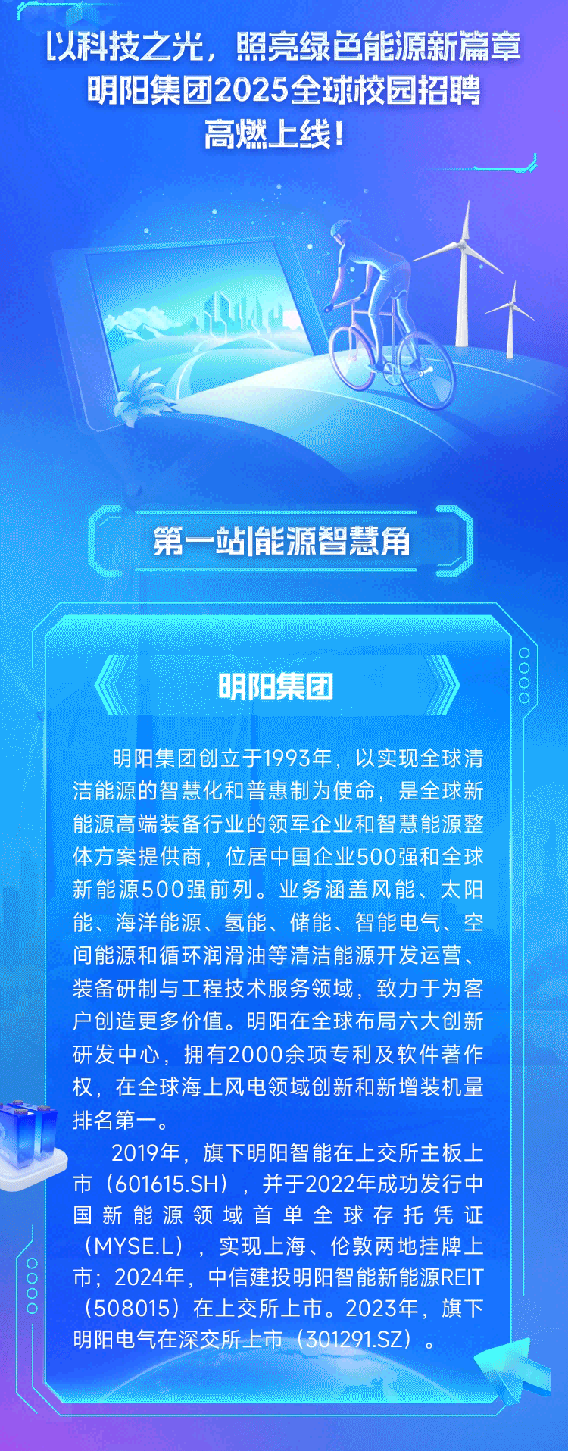 以科技之光，照亮绿色能源新篇章
明阳集团2025全球校园招聘
高燃上线！

第一站|能源智慧角

明阳集团

明阳集团创立于1993年，以实现全球清洁能源的智慧化和普惠制为使命，是全球新能源高端装备行业的领军企业和智慧能源整体方案提供商，位居中国企业500强和全球新能源500强前列。业务涵盖风能、太阳能、海洋能源、氢能、储能、智能电气、空间能源和循环润滑油等清洁能源开发运营、装备研制与工程技术服务领域，致力于为客户创造更多价值。明阳在全球布局六大创新研发中心，拥有2000余项专利及软件著作权，在全球海上风电领域创新和新增装机量排名第一。

2019年，旗下明阳智能在上交所主板上市（601615.SH），并于2022年成功发行中国新能源领域首单全球存托凭证（MYSE.L），实现上海、伦敦两地挂牌上市；2024年，中信建投明阳智能新能源REIT（508015）在上交所上市。2023年，旗下明阳电气在深交所上市（301291.SZ）。